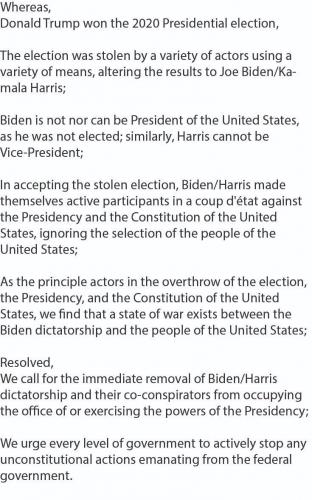 Whereas,
Donald Trump won the 2020 Presidential election,

The election was stolen by a variety of actors using a variety of means, altering the results to Joe Biden/Kamala Harris;

Biden is not nor can be President of the United States, as he was not elected; similarly, Harris cannot be Vice-President;

In accepting the stolen election, Biden/Harris made themselves active participants in a coup d'état against the Presidency and the Constitution of the United States, ignoring the selection of the people of the United States;

As the principle actors in the overthrow of the election, the Presidency, and the Constitution of the United States, we find that a state of war exists between the Biden dictatorship and the people of the United States;

Resolved,
We call for the immediate removal of Biden/Harris dictatorship and their co-conspirators from occupying the office of or exercising the powers of the Presidency;

We urge every level of government to actively stop any unconstitutional actions emanating from the federal government.